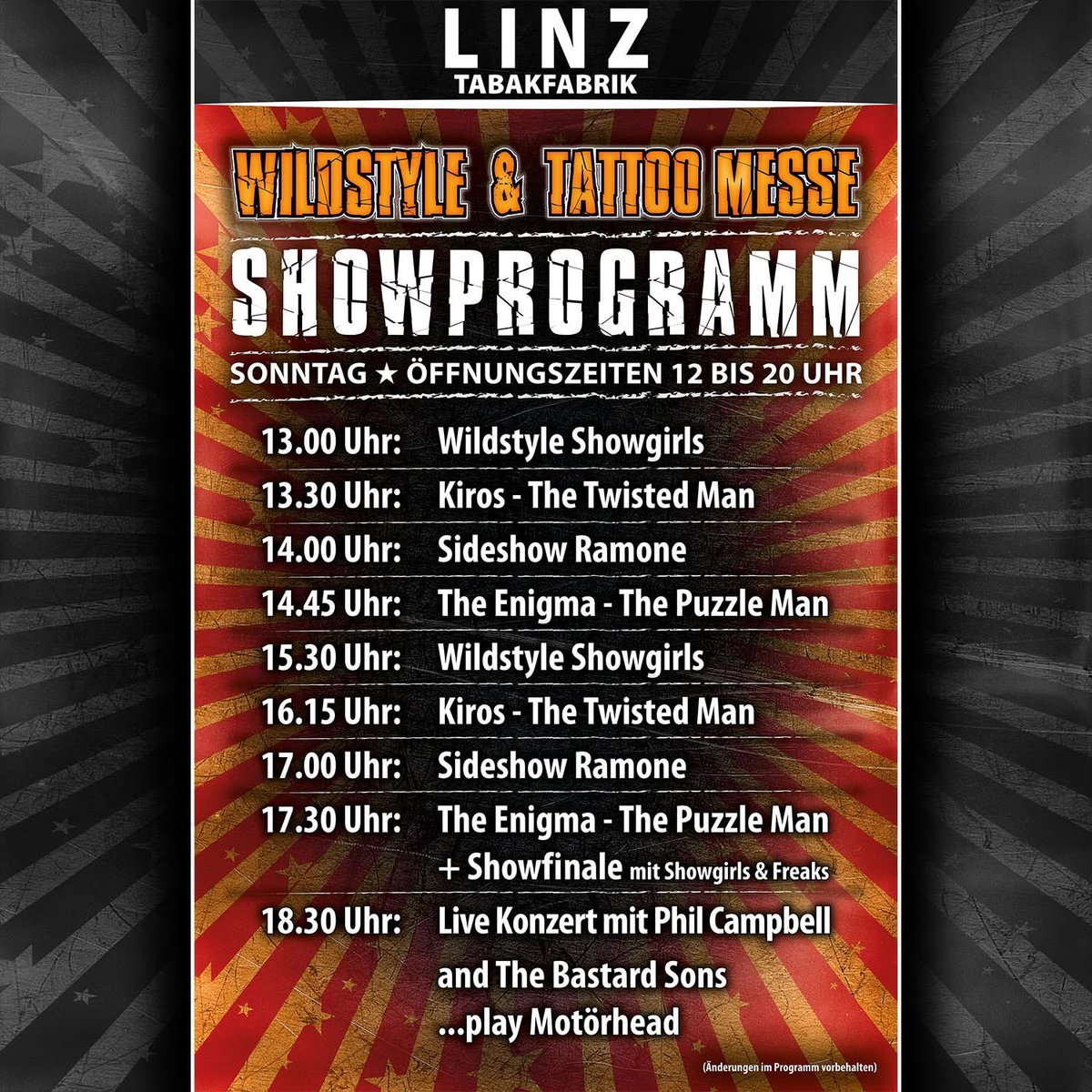 LINZ
TABAKFABRIK

WILDSTYLE & TATTOO MESSE
SHOWPROGRAMM
SONNTAG ★ ÖFFNUNGSZEITEN 12 BIS 20 UHR

13.00 Uhr: Wildstyle Showgirls
13.30 Uhr: Kiros - The Twisted Man
14.00 Uhr: Sideshow Ramone
14.45 Uhr: The Enigma - The Puzzle Man
15.30 Uhr: Wildstyle Showgirls
16.15 Uhr: Kiros - The Twisted Man
17.00 Uhr: Sideshow Ramone
17.30 Uhr: The Enigma - The Puzzle Man
+ Showfinale mit Showgirls & Freaks
18.30 Uhr: Live Konzert mit Phil Campbell
and The Bastard Sons
...play Motörhead

(Änderungen im Programm vorbehalten)